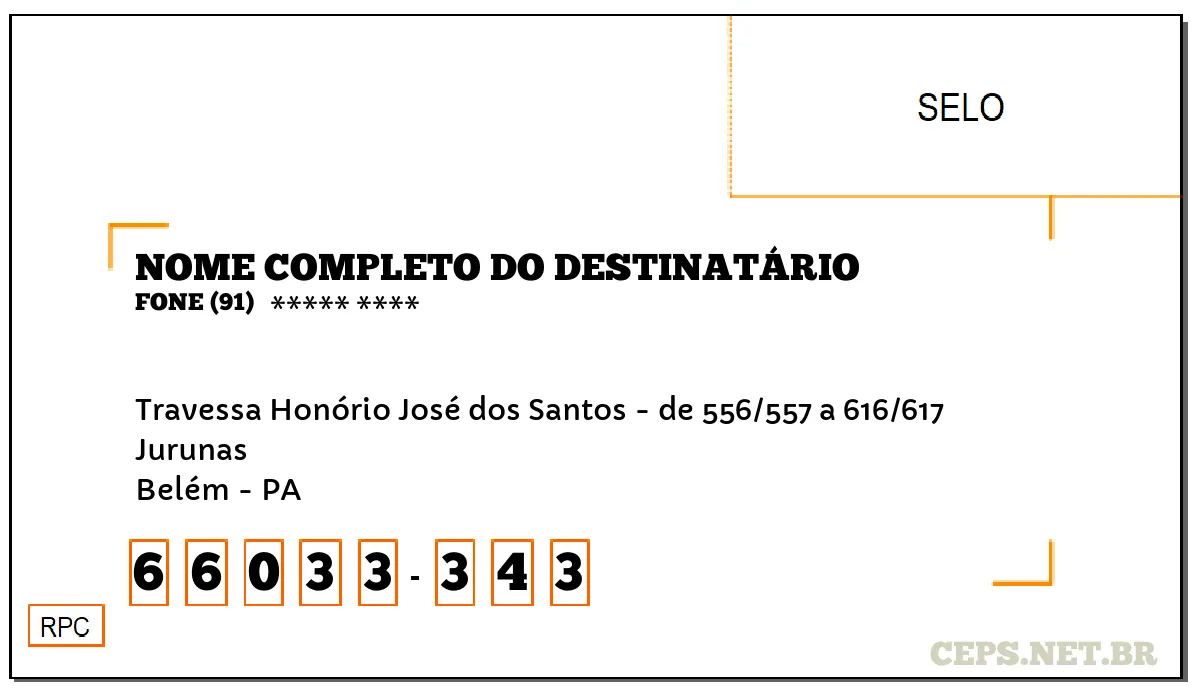 SELO

NOME COMPLETO DO DESTINATÁRIO
FONE (91) ***** ****

Travessa Honório José dos Santos - de 556/557 a 616/617
Jurunas
Belém - PA

6 6 0 3 3 - 3 4 3

RPC

CEPS.NET.BR